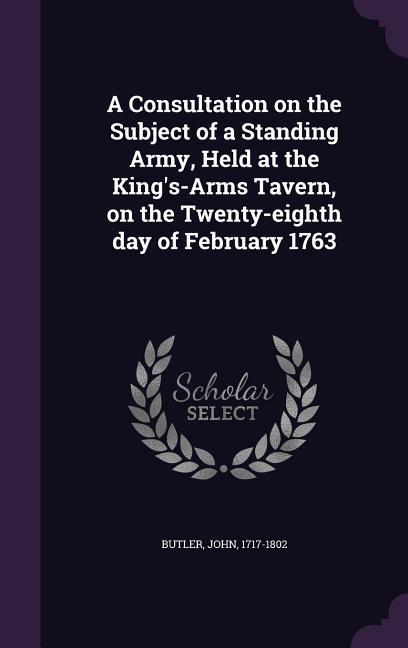 A Consultation on the Subject of a Standing Army, Held at the King's-Arms Tavern, on the Twenty-eighth day of February 1763

Scholar SELECT

BUTLER, JOHN, 1717-1802